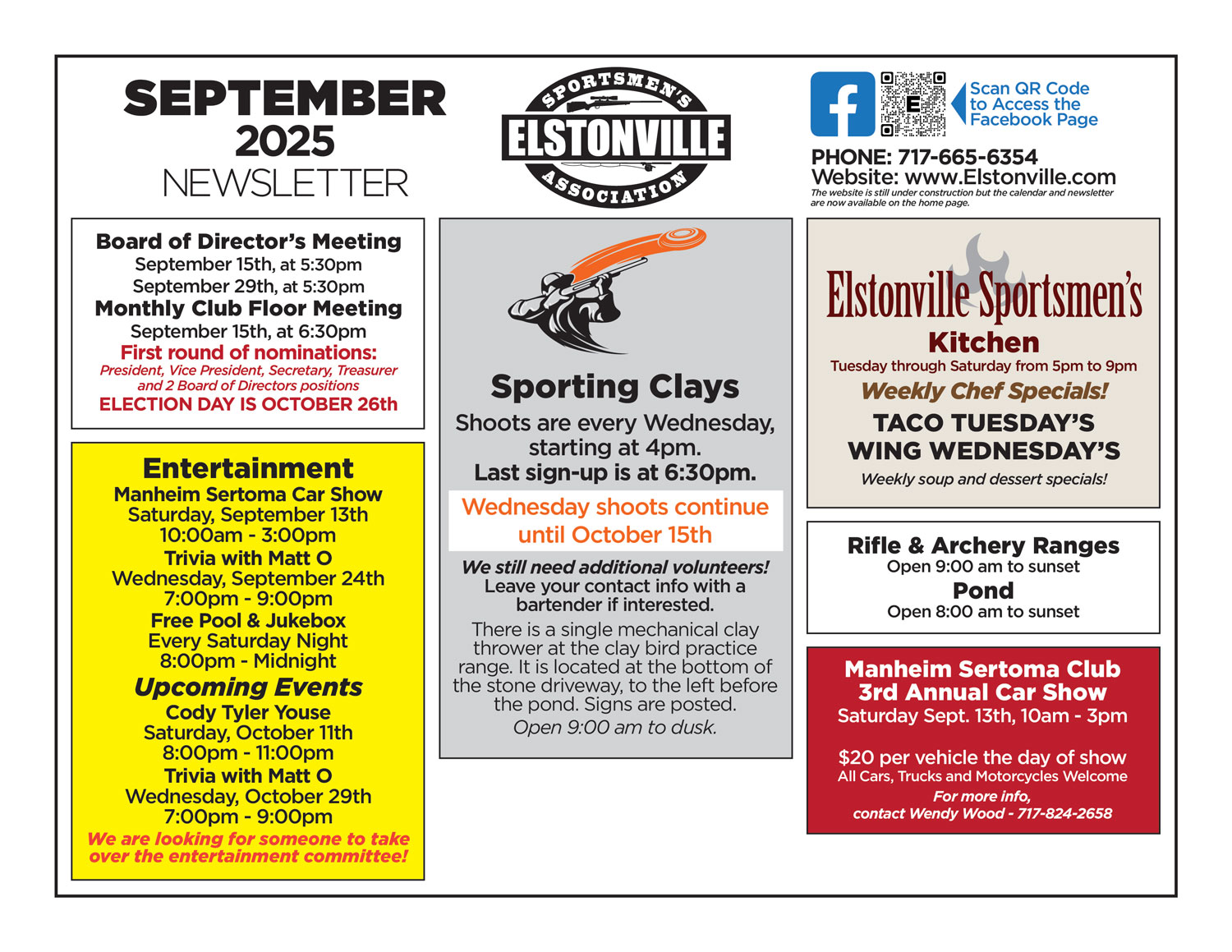 SEPTEMBER
2025
NEWSLETTER

SPORTSMEN'S
ELSTONVILLE
ASSOCIATION

Scan QR Code to Access the Facebook Page

PHONE: 717-665-6354
Website: www.Elstonville.com
The website is still under construction but the calendar and newsletter are now available on the home page.

Board of Director's Meeting
September 15th, at 5:30pm
September 29th, at 5:30pm
Monthly Club Floor Meeting
September 15th, at 6:30pm
First round of nominations:
President, Vice President, Secretary, Treasurer and 2 Board of Directors positions
ELECTION DAY IS OCTOBER 26th

Entertainment
Manheim Sertoma Car Show
Saturday, September 13th
10:00am - 3:00pm
Trivia with Matt O
Wednesday, September 24th
7:00pm - 9:00pm
Free Pool & Jukebox
Every Saturday Night
8:00pm - Midnight
Upcoming Events
Cody Tyler Youse
Saturday, October 11th
8:00pm - 11:00pm
Trivia with Matt O
Wednesday, October 29th
7:00pm - 9:00pm
We are looking for someone to take over the entertainment committee!

Sporting Clays
Shoots are every Wednesday, starting at 4pm.
Last sign-up is at 6:30pm.
Wednesday shoots continue until October 15th
We still need additional volunteers!
Leave your contact info with a bartender if interested.
There is a single mechanical clay thrower at the clay bird practice range. It is located at the bottom of the stone driveway, to the left before the pond. Signs are posted.
Open 9:00 am to dusk.

Elstonville Sportsmen's
Kitchen
Tuesday through Saturday from 5pm to 9pm
Weekly Chef Specials!
TACO TUESDAY'S
WING WEDNESDAY'S
Weekly soup and dessert specials!

Rifle & Archery Ranges
Open 9:00 am to sunset
Pond
Open 8:00 am to sunset

Manheim Sertoma Club
3rd Annual Car Show
Saturday Sept. 13th, 10am - 3pm
$20 per vehicle the day of show
All Cars, Trucks and Motorcycles Welcome
For more info,
contact Wendy Wood - 717-824-2658